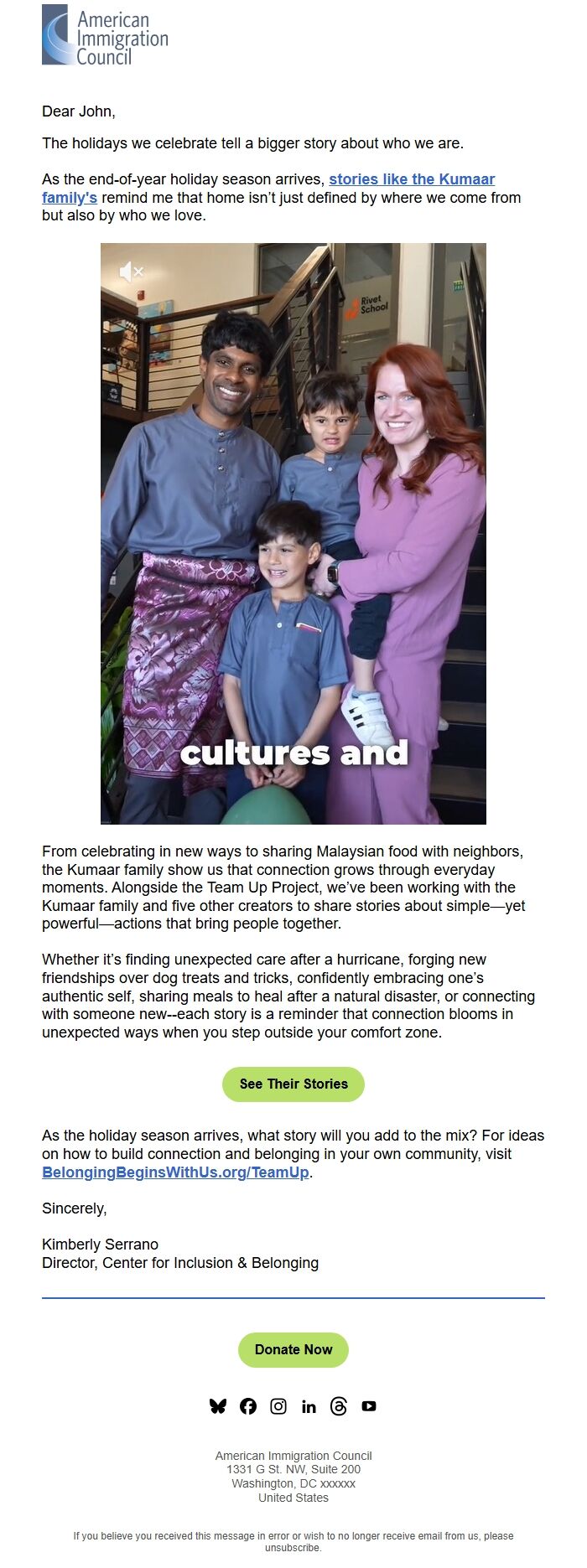 American Immigration Council

Dear John,

The holidays we celebrate tell a bigger story about who we are.

As the end-of-year holiday season arrives, stories like the Kumaar family's remind me that home isn't just defined by where we come from but also by who we love.

Rivet School

cultures and

From celebrating in new ways to sharing Malaysian food with neighbors, the Kumaar family show us that connection grows through everyday moments. Alongside the Team Up Project, we've been working with the Kumaar family and five other creators to share stories about simple—yet powerful—actions that bring people together.

Whether it's finding unexpected care after a hurricane, forging new friendships over dog treats and tricks, confidently embracing one's authentic self, sharing meals to heal after a natural disaster, or connecting with someone new--each story is a reminder that connection blooms in unexpected ways when you step outside your comfort zone.

See Their Stories

As the holiday season arrives, what story will you add to the mix? For ideas on how to build connection and belonging in your own community, visit BelongingBeginsWithUs.org/TeamUp.

Sincerely,

Kimberly Serrano
Director, Center for Inclusion & Belonging

Donate Now

American Immigration Council
1331 G St. NW, Suite 200
Washington, DC xxxxxx
United States

If you believe you received this message in error or wish to no longer receive email from us, please unsubscribe.